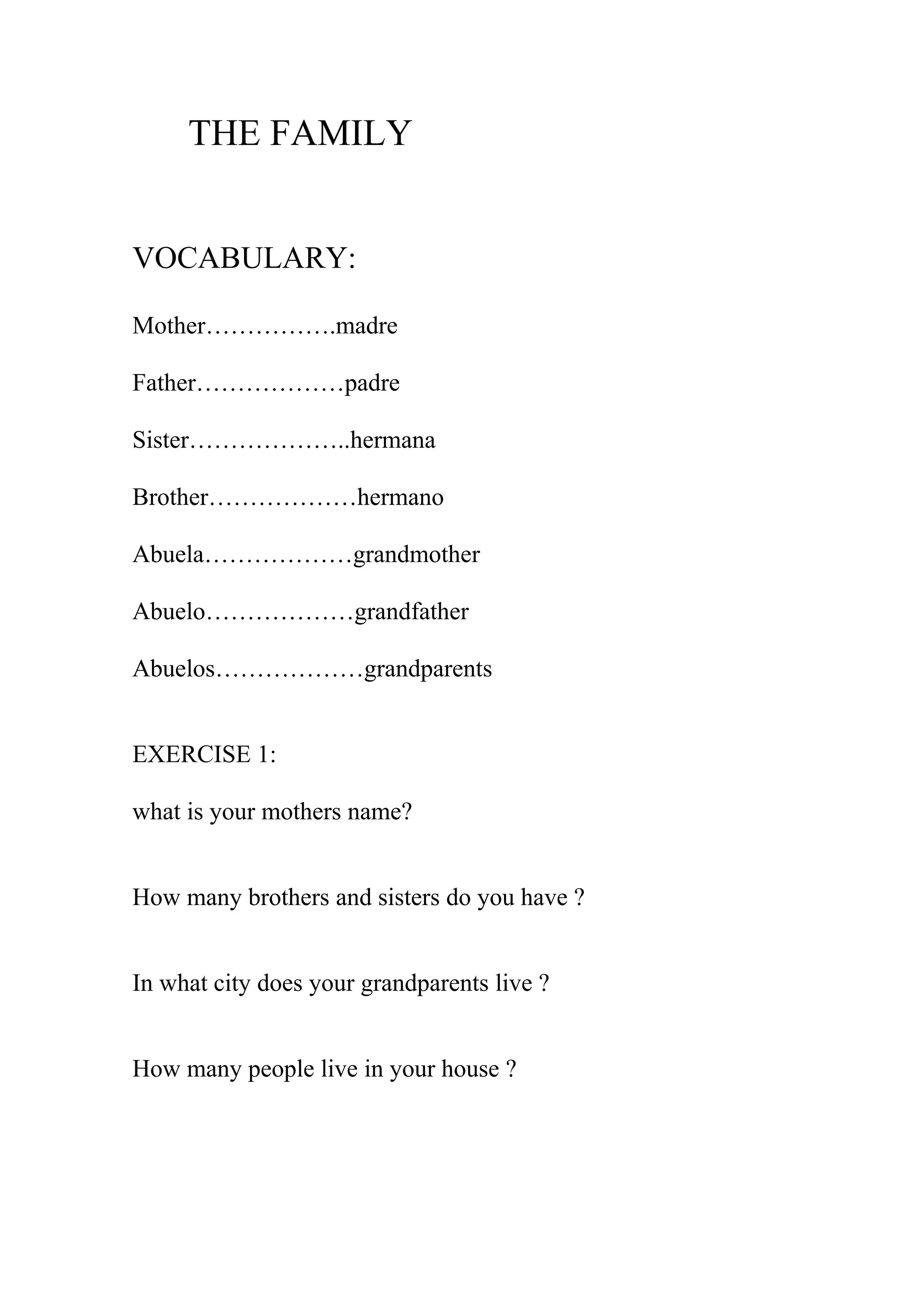 THE FAMILY

VOCABULARY:

Mother…………….madre

Father………………padre

Sister………………..hermana

Brother………………hermano

Abuela………………grandmother

Abuelo………………grandfather

Abuelos………………grandparents

EXERCISE 1:

what is your mothers name?

How many brothers and sisters do you have ?

In what city does your grandparents live ?

How many people live in your house ?